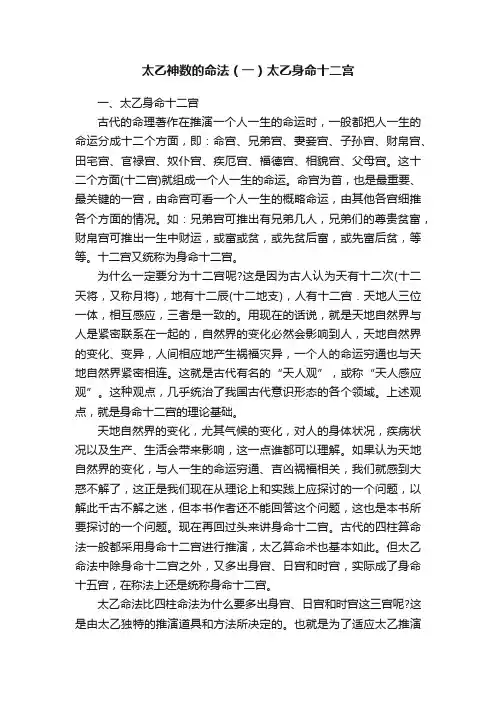 太乙神数的命法（一）太乙身命十二宫

一、太乙身命十二宫

古代的命理著作在推演一个人一生的命运时，一般都把人一生的命运分成十二个方面，即：命宫、兄弟宫、妻妾宫、子孙宫、财帛宫、田宅宫、官禄宫、奴仆宫、疾厄宫、福德宫、相貌宫、父母宫。这十二个方面(十二宫)就组成一个人一生的命运。命宫为首，也是最重要、最关键的一宫，由命宫可看一个人一生的概略命运，由其他各宫细推各个方面的情况。如：兄弟宫可推出有兄弟几人，兄弟们的尊贵贫富，财帛宫可推出一生中财运，或富或贫，或先贫后富，或先富后贫，等等。十二宫又统称为身命十二宫。

为什么一定要分为十二宫呢?这是因为古人认为天有十二次(十二天将，又称月将)，地有十二辰(十二地支)，人有十二宫．天地人三位一体，相互感应，三者是一致的。用现在的话说，就是天地自然界与人是紧密联系在一起的，自然界的变化必然会影响到人，天地自然界的变化、变异，人间相应地产生祸福灾异，一个人的命运穷通也与天地自然界紧密相连。这就是古代有名的“天人观”，或称“天人感应观”。这种观点，几乎统治了我国古代意识形态的各个领域。上述观点，就是身命十二宫的理论基础。

天地自然界的变化，尤其气候的变化，对人的身体状况，疾病状况以及生产、生活会带来影响，这一点谁都可以理解。如果认为天地自然界的变化，与人一生的命运穷通、吉凶祸福相关，我们就感到大惑不解了，这正是我们现在从理论上和实践上应探讨的一个问题，以解此千古不解之迷，但本书作者还不能回答这个问题，这也是本书所要探讨的一个问题。现在再回过头来讲身命十二宫。古代的四柱算命法一般都采用身命十二宫进行推演，太乙算命术也基本如此。但太乙命法中除身命十二宫之外，又多出身宫、日宫和时宫，实际成了身命十五宫，在称法上还是统称身命十二宫。

太乙命法比四柱命法为什么要多出身宫、日宫和时宫这三宫呢?这是由太乙独特的推演道具和方法所决定的。也就是为了适应太乙推演